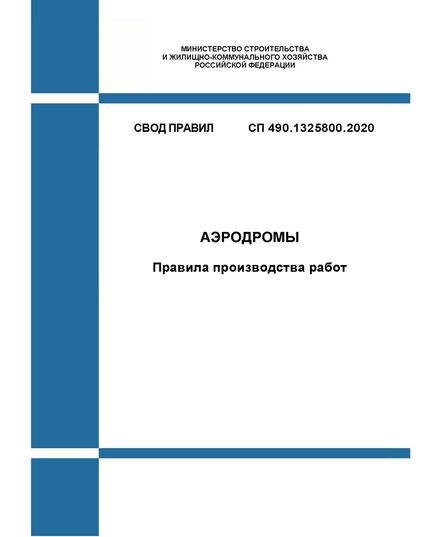 МИНИСТЕРСТВО СТРОИТЕЛЬСТВА
И ЖИЛИЩНО-КОММУНАЛЬНОГО ХОЗЯЙСТВА
РОССИЙСКОЙ ФЕДЕРАЦИИ

СВОД ПРАВИЛ СП 490.1325800.2020

АЭРОДРОМЫ

Правила производства работ